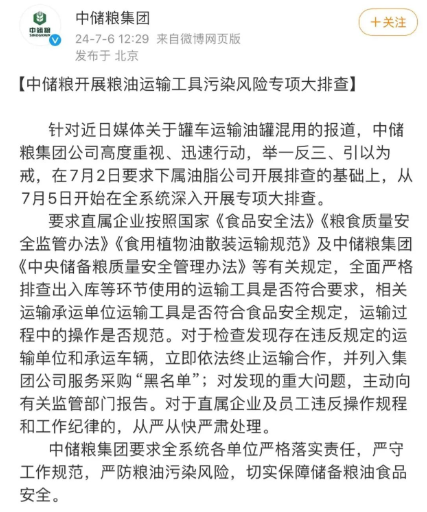 中储粮
SINOGRAIN

中储粮集团
24-7-6 12:29 来自微博网页版
发布于 北京

+关注

【中储粮开展粮油运输工具污染风险专项大排查】

针对近日媒体关于罐车运输油罐混用的报道，中储粮集团公司高度重视、迅速行动，举一反三、引以为戒，在7月2日要求下属油脂公司开展排查的基础上，从7月5日开始在全系统深入开展专项大排查。

要求直属企业按照国家《食品安全法》《粮食质量安全监管办法》《食用植物油散装运输规范》及中储粮集团《中央储备粮质量安全管理办法》等有关规定，全面严格排查出入库等环节使用的运输工具是否符合要求，相关运输承运单位运输工具是否符合食品安全规定，运输过程中的操作是否规范。对于检查发现存在违反规定的运输单位和承运车辆，立即依法终止运输合作，并列入集团公司服务采购“黑名单”；对发现的重大问题，主动向有关监管部门报告。对于直属企业及员工违反操作规程和工作纪律的，从严从快严肃处理。

中储粮集团要求全系统各单位严格落实责任，严守工作规范，严防粮油污染风险，切实保障储备粮油食品安全。